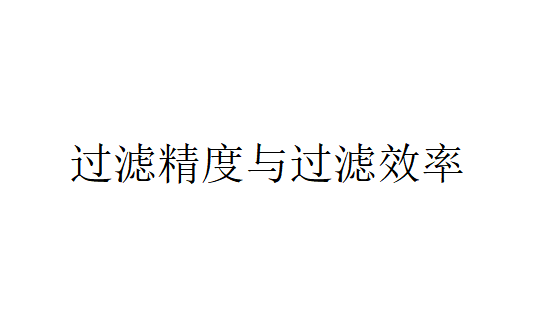 过滤精度与过滤效率